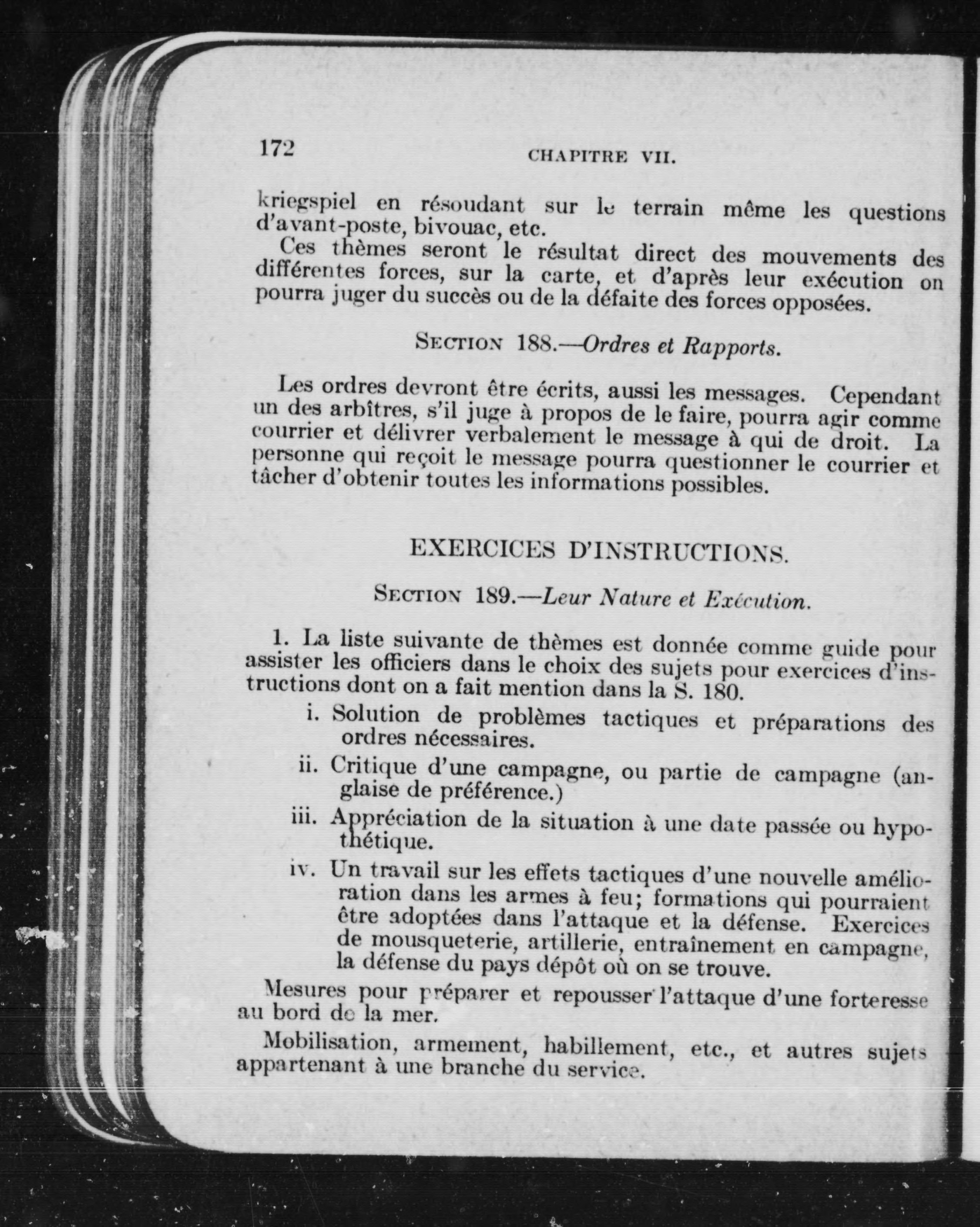 172 CHAPITRE VII.

kriegspiel en résoudant sur le terrain même les questions d'avant-poste, bivouac, etc.

Ces thèmes seront le résultat direct des mouvements des différentes forces, sur la carte, et d'après leur exécution on pourra juger du succès ou de la défaite des forces opposées.

SECTION 188.—Ordres et Rapports.

Les ordres devront être écrits, aussi les messages. Cependant un des arbîtres, s'il juge à propos de le faire, pourra agir comme courrier et délivrer verbalement le message à qui de droit. La personne qui reçoit le message pourra questionner le courrier et tâcher d'obtenir toutes les informations possibles.

EXERCICES D'INSTRUCTIONS.

SECTION 189.—Leur Nature et Exécution.

1. La liste suivante de thèmes est donnée comme guide pour assister les officiers dans le choix des sujets pour exercices d'instructions dont on a fait mention dans la S. 180.

i. Solution de problèmes tactiques et préparations des ordres nécessaires.

ii. Critique d'une campagne, ou partie de campagne (anglaise de préférence.)

iii. Appréciation de la situation à une date passée ou hypothétique.

iv. Un travail sur les effets tactiques d'une nouvelle amélioration dans les armes à feu; formations qui pourraient être adoptées dans l'attaque et la défense. Exercices de mousqueterie, artillerie, entraînement en campagne, la défense du pays dépôt où on se trouve.

Mesures pour préparer et repousser l'attaque d'une forteresse au bord de la mer.

Mobilisation, armement, habillement, etc., et autres sujets appartenant à une branche du service.